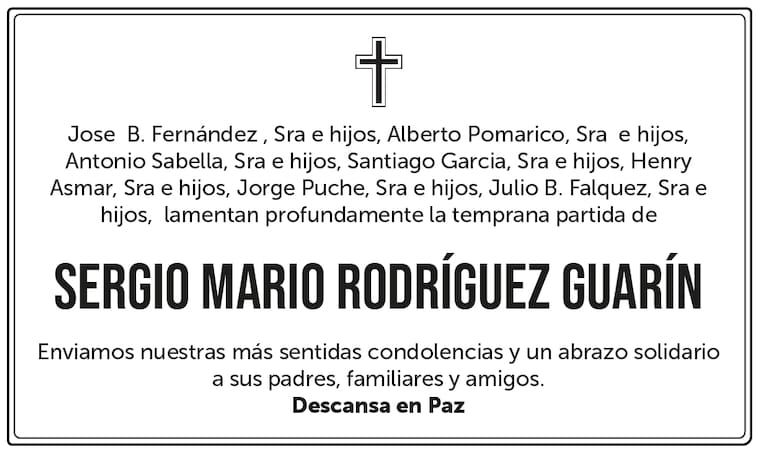 Jose B. Fernández , Sra e hijos, Alberto Pomarico, Sra e hijos, Antonio Sabella, Sra e hijos, Santiago Garcia, Sra e hijos, Henry Asmar, Sra e hijos, Jorge Puche, Sra e hijos, Julio B. Falquez, Sra e hijos, lamentan profundamente la temprana partida de

SERGIO MARIO RODRÍGUEZ GUARÍN

Enviamos nuestras más sentidas condolencias y un abrazo solidario a sus padres, familiares y amigos.
Descansa en Paz